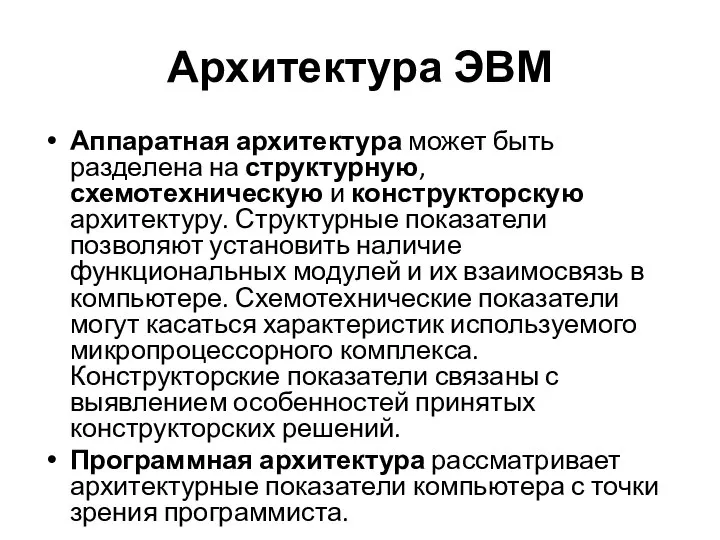 Архитектура ЭВМ

• Аппаратная архитектура может быть разделена на структурную, схемотехническую и конструкторскую архитектуру. Структурные показатели позволяют установить наличие функциональных модулей и их взаимосвязь в компьютере. Схемотехнические показатели могут касаться характеристик используемого микропроцессорного комплекса. Конструкторские показатели связаны с выявлением особенностей принятых конструкторских решений.

• Программная архитектура рассматривает архитектурные показатели компьютера с точки зрения программиста.